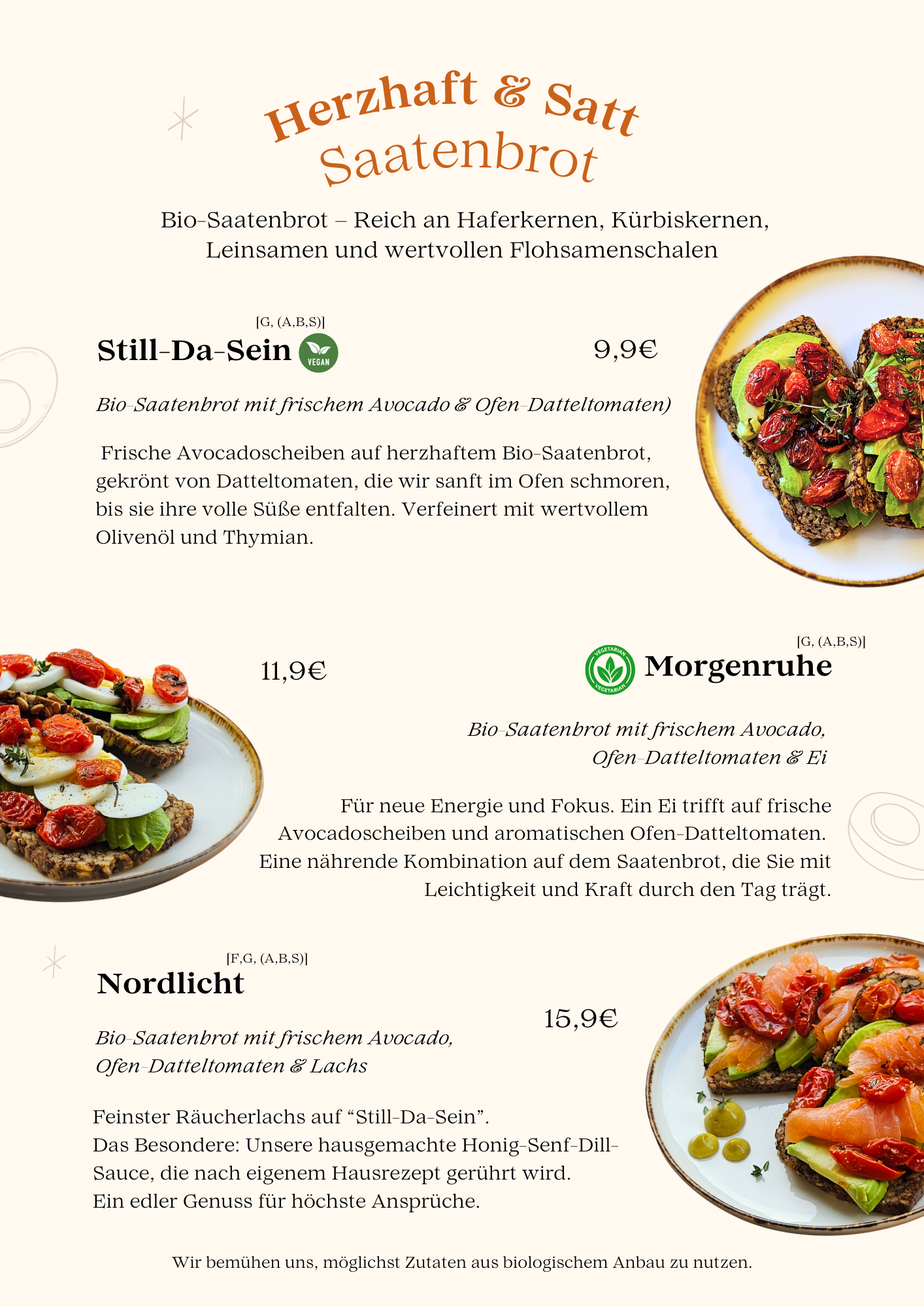 Herzhaft & Satt
Saatenbrot

Bio-Saatenbrot – Reich an Haferkernen, Kürbiskernen, Leinsamen und wertvollen Flohsamenschalen

[G, (A,B,S)]
Still-Da-Sein VEGAN
9,9€

Bio-Saatenbrot mit frischem Avocado & Ofen-Datteltomaten)

Frische Avocadoscheiben auf herzhaftem Bio-Saatenbrot, gekrönt von Datteltomaten, die wir sanft im Ofen schmoren, bis sie ihre volle Süße entfalten. Verfeinert mit wertvollem Olivenöl und Thymian.

11,9€

[G, (A,B,S)]
VEGETARIAN Morgenruhe

Bio-Saatenbrot mit frischem Avocado, Ofen-Datteltomaten & Ei

Für neue Energie und Fokus. Ein Ei trifft auf frische Avocadoscheiben und aromatischen Ofen-Datteltomaten. Eine nährende Kombination auf dem Saatenbrot, die Sie mit Leichtigkeit und Kraft durch den Tag trägt.

[F,G, (A,B,S)]
Nordlicht

15,9€

Bio-Saatenbrot mit frischem Avocado, Ofen-Datteltomaten & Lachs

Feinster Räucherlachs auf "Still-Da-Sein".
Das Besondere: Unsere hausgemachte Honig-Senf-Dill-Sauce, die nach eigenem Hausrezept gerührt wird.
Ein edler Genuss für höchste Ansprüche.

Wir bemühen uns, möglichst Zutaten aus biologischem Anbau zu nutzen.